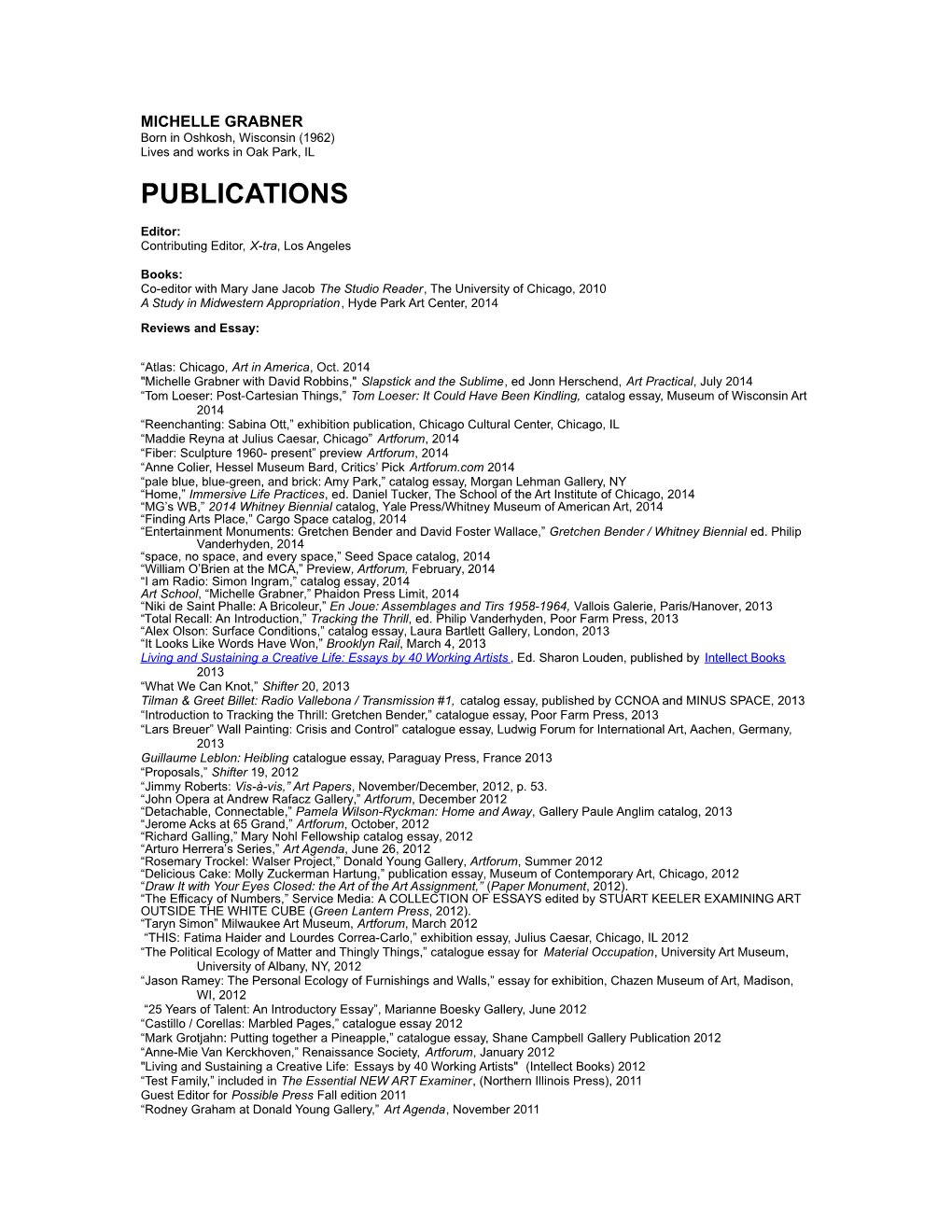 MICHELLE GRABNER
Born in Oshkosh, Wisconsin (1962)
Lives and works in Oak Park, IL

PUBLICATIONS

Editor:
Contributing Editor, X-tra, Los Angeles

Books:
Co-editor with Mary Jane Jacob The Studio Reader, The University of Chicago, 2010
A Study in Midwestern Appropriation, Hyde Park Art Center, 2014

Reviews and Essay:

“Atlas: Chicago, Art in America, Oct. 2014
"Michelle Grabner with David Robbins," Slapstick and the Sublime, ed Jonn Herschend, Art Practical, July 2014
“Tom Loeser: Post-Cartesian Things,” Tom Loeser: It Could Have Been Kindling, catalog essay, Museum of Wisconsin Art 2014
“Reenchanting: Sabina Ott,” exhibition publication, Chicago Cultural Center, Chicago, IL
“Maddie Reyna at Julius Caesar, Chicago” Artforum, 2014
“Fiber: Sculpture 1960- present” preview Artforum, 2014
“Anne Colier, Hessel Museum Bard, Critics’ Pick Artforum.com 2014
“pale blue, blue-green, and brick: Amy Park,” catalog essay, Morgan Lehman Gallery, NY
“Home,” Immersive Life Practices, ed. Daniel Tucker, The School of the Art Institute of Chicago, 2014
“MG’s WB,” 2014 Whitney Biennial catalog, Yale Press/Whitney Museum of American Art, 2014
“Finding Arts Place,” Cargo Space catalog, 2014
“Entertainment Monuments: Gretchen Bender and David Foster Wallace,” Gretchen Bender / Whitney Biennial ed. Philip Vanderhyden, 2014
“space, no space, and every space,” Seed Space catalog, 2014
“William O’Brien at the MCA,” Preview, Artforum, February, 2014
“I am Radio: Simon Ingram,” catalog essay, 2014
Art School, “Michelle Grabner,” Phaidon Press Limit, 2014
“Niki de Saint Phalle: A Bricoleur,” En Joue: Assemblages and Tirs 1958-1964, Vallois Galerie, Paris/Hanover, 2013
“Total Recall: An Introduction,” Tracking the Thrill, ed. Philip Vanderhyden, Poor Farm Press, 2013
“Alex Olson: Surface Conditions,” catalog essay, Laura Bartlett Gallery, London, 2013
“It Looks Like Words Have Won,” Brooklyn Rail, March 4, 2013
Living and Sustaining a Creative Life: Essays by 40 Working Artists, Ed. Sharon Louden, published by Intellect Books 2013
“What We Can Knot,” Shifter 20, 2013
Tilman & Greet Billet: Radio Vallebona / Transmission #1, catalog essay, published by CCNOA and MINUS SPACE, 2013
“Introduction to Tracking the Thrill: Gretchen Bender,” catalogue essay, Poor Farm Press, 2013
“Lars Breuer” Wall Painting: Crisis and Control” catalogue essay, Ludwig Forum for International Art, Aachen, Germany, 2013
Guillaume Leblon: Heibling catalogue essay, Paraguay Press, France 2013
“Proposals,” Shifter 19, 2012
“Jimmy Roberts: Vis-à-vis,” Art Papers, November/December, 2012, p. 53.
“John Opera at Andrew Rafacz Gallery,” Artforum, December 2012
“Detachable, Connectable,” Pamela Wilson-Ryckman: Home and Away, Gallery Paule Anglim catalog, 2013
“Jerome Acks at 65 Grand,” Artforum, October, 2012
“Richard Galling,” Mary Nohl Fellowship catalog essay, 2012
“Arturo Herrera’s Series,” Art Agenda, June 26, 2012
“Rosemary Trockel: Walser Project,” Donald Young Gallery, Artforum, Summer 2012
“Delicious Cake: Molly Zuckerman Hartung,” publication essay, Museum of Contemporary Art, Chicago, 2012
“Draw It with Your Eyes Closed: the Art of the Art Assignment,” (Paper Monument, 2012).
“The Efficacy of Numbers,” Service Media: A COLLECTION OF ESSAYS edited by STUART KEELER EXAMINING ART OUTSIDE THE WHITE CUBE (Green Lantern Press, 2012).
“Taryn Simon” Milwaukee Art Museum, Artforum, March 2012
“THIS: Fatima Haider and Lourdes Correa-Carlo,” exhibition essay, Julius Caesar, Chicago, IL 2012
“The Political Ecology of Matter and Thingly Things,” catalogue essay for Material Occupation, University Art Museum, University of Albany, NY, 2012
“Jason Ramey: The Personal Ecology of Furnishings and Walls,” essay for exhibition, Chazen Museum of Art, Madison, WI, 2012
“25 Years of Talent: An Introductory Essay”, Marianne Boesky Gallery, June 2012
“Castillo / Corellas: Marbled Pages,” catalogue essay 2012
“Mark Grotjahn: Putting together a Pineapple,” catalogue essay, Shane Campbell Gallery Publication 2012
“Anne-Mie Van Kerckhoven,” Renaissance Society, Artforum, January 2012
"Living and Sustaining a Creative Life: Essays by 40 Working Artists" (Intellect Books) 2012
“Test Family,” included in The Essential NEW ART Examiner, (Northern Illinois Press), 2011
Guest Editor for Possible Press Fall edition 2011
“Rodney Graham at Donald Young Gallery,” Art Agenda, November 2011